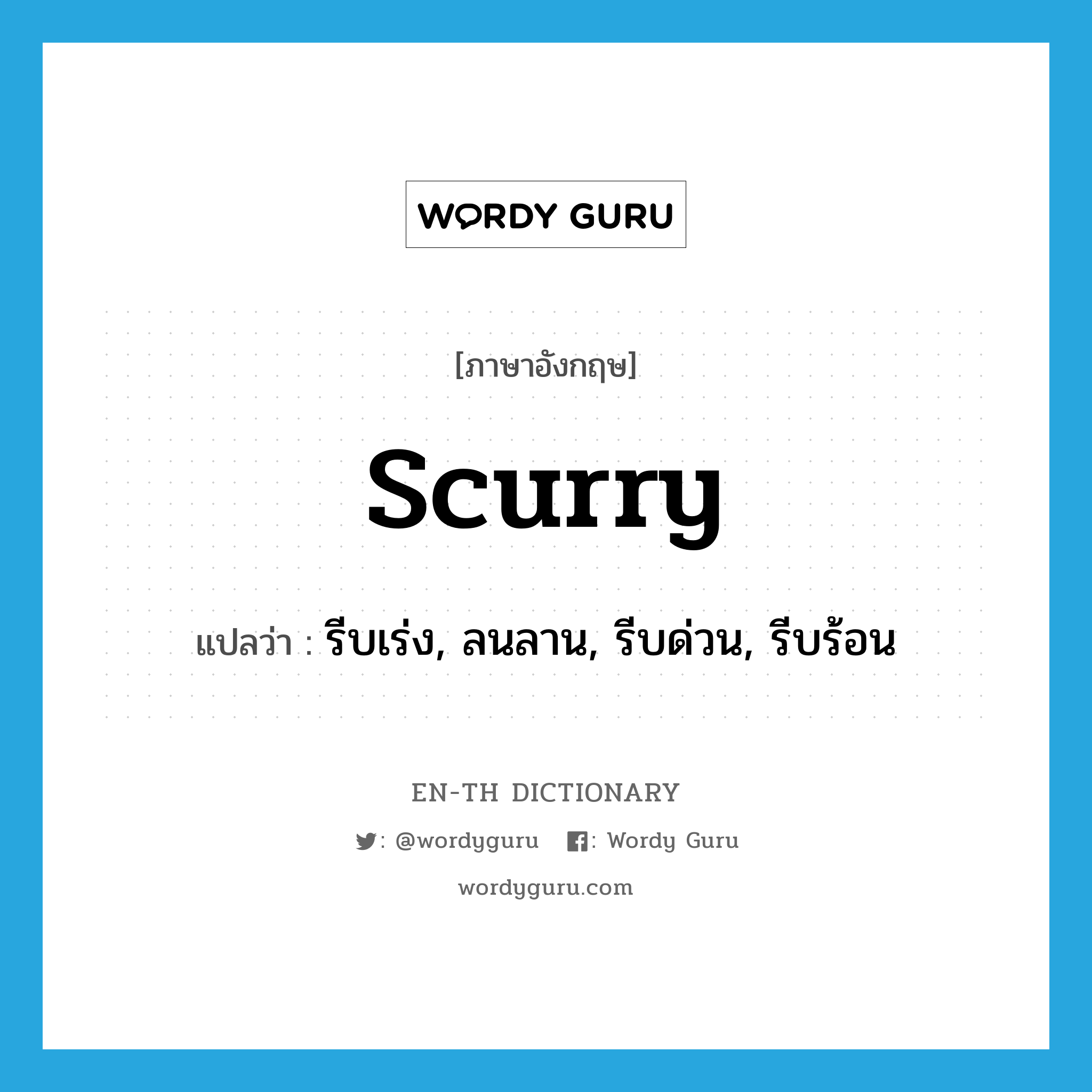 WORDY GURU

[ภาษาอังกฤษ]

scurry

แปลว่า : รีบเร่ง, ลนลาน, รีบด่วน, รีบร้อน

EN-TH DICTIONARY

: @wordyguru : Wordy Guru

wordyguru.com